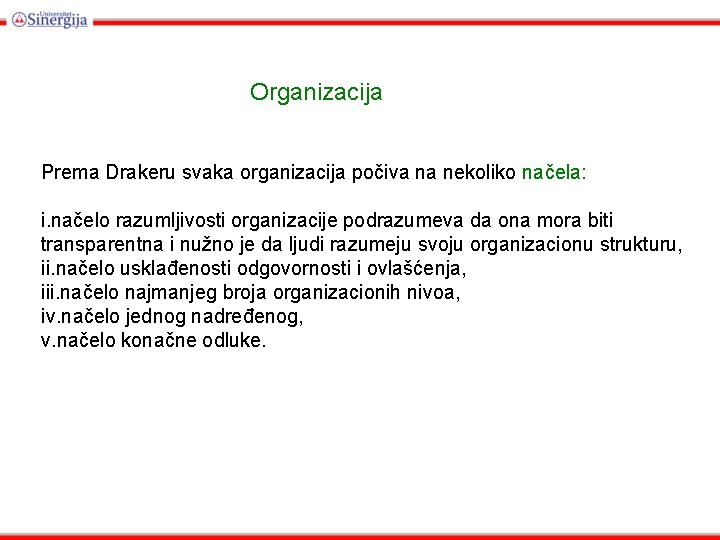 Univerzitet
Sinergija

Organizacija

Prema Drakeru svaka organizacija počiva na nekoliko načela:

i.načelo razumljivosti organizacije podrazumeva da ona mora biti transparentna i nužno je da ljudi razumeju svoju organizacionu strukturu,
ii.načelo usklađenosti odgovornosti i ovlašćenja,
iii.načelo najmanjeg broja organizacionih nivoa,
iv.načelo jednog nadređenog,
v.načelo konačne odluke.